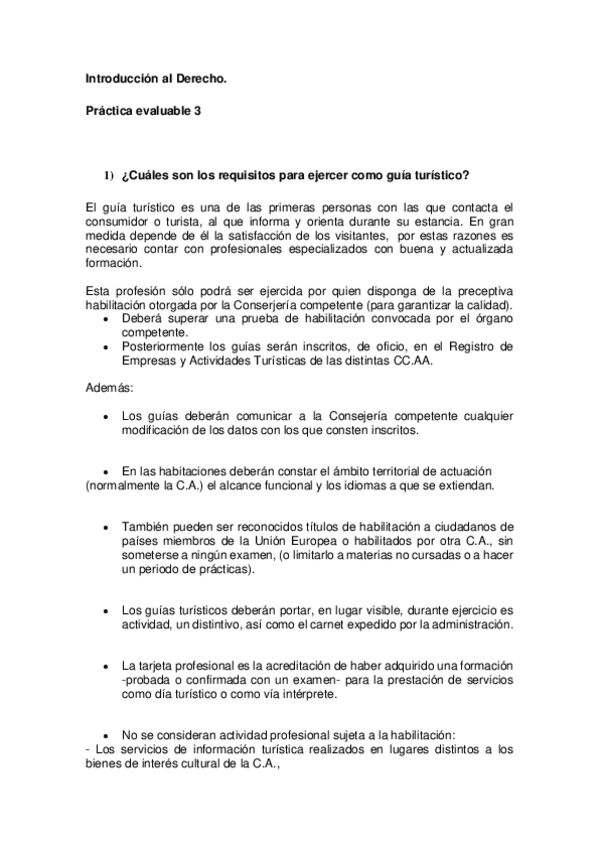 Introducción al Derecho.

Práctica evaluable 3

1) ¿Cuáles son los requisitos para ejercer como guía turístico?

El guía turístico es una de las primeras personas con las que contacta el consumidor o turista, al que informa y orienta durante su estancia. En gran medida depende de él la satisfacción de los visitantes, por estas razones es necesario contar con profesionales especializados con buena y actualizada formación.

Esta profesión sólo podrá ser ejercida por quien disponga de la preceptiva habilitación otorgada por la Conserjería competente (para garantizar la calidad).
• Deberá superar una prueba de habilitación convocada por el órgano competente.
• Posteriormente los guías serán inscritos, de oficio, en el Registro de Empresas y Actividades Turísticas de las distintas CC.AA.

Además:

• Los guías deberán comunicar a la Consejería competente cualquier modificación de los datos con los que consten inscritos.

• En las habitaciones deberán constar el ámbito territorial de actuación (normalmente la C.A.) el alcance funcional y los idiomas a que se extiendan.

• También pueden ser reconocidos títulos de habilitación a ciudadanos de países miembros de la Unión Europea o habilitados por otra C.A., sin someterse a ningún examen, (o limitarlo a materias no cursadas o a hacer un periodo de prácticas).

• Los guías turísticos deberán portar, en lugar visible, durante ejercicio es actividad, un distintivo, así como el carnet expedido por la administración.

• La tarjeta profesional es la acreditación de haber adquirido una formación -probada o confirmada con un examen- para la prestación de servicios como día turístico o como vía intérprete.

• No se consideran actividad profesional sujeta a la habilitación:
- Los servicios de información turística realizados en lugares distintos a los bienes de interés cultural de la C.A.,